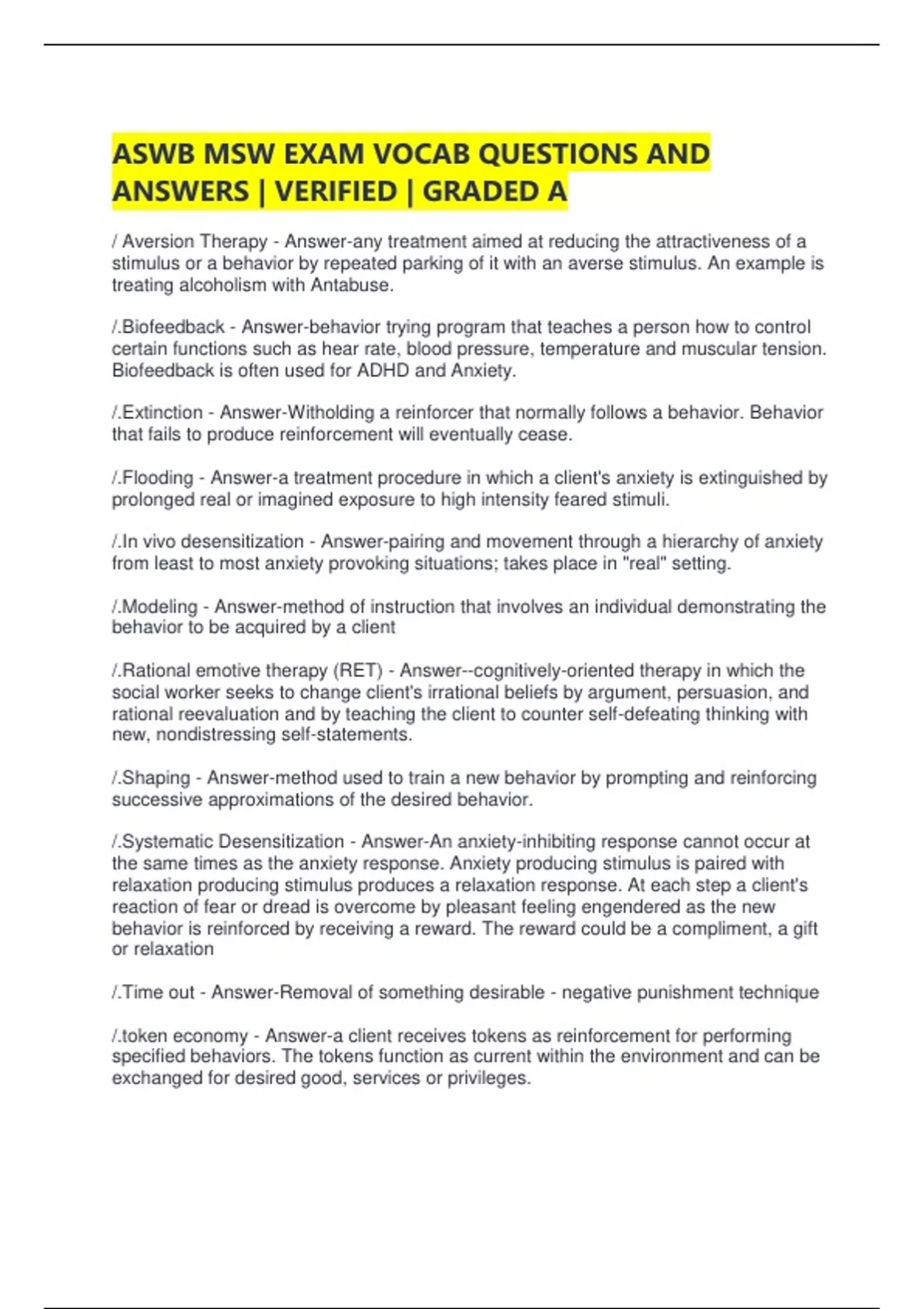 ASWB MSW EXAM VOCAB QUESTIONS AND ANSWERS | VERIFIED | GRADED A

/ Aversion Therapy - Answer-any treatment aimed at reducing the attractiveness of a stimulus or a behavior by repeated parking of it with an averse stimulus. An example is treating alcoholism with Antabuse.

/.Biofeedback - Answer-behavior trying program that teaches a person how to control certain functions such as hear rate, blood pressure, temperature and muscular tension. Biofeedback is often used for ADHD and Anxiety.

/.Extinction - Answer-Witholding a reinforcer that normally follows a behavior. Behavior that fails to produce reinforcement will eventually cease.

/.Flooding - Answer-a treatment procedure in which a client's anxiety is extinguished by prolonged real or imagined exposure to high intensity feared stimuli.

/.In vivo desensitization - Answer-pairing and movement through a hierarchy of anxiety from least to most anxiety provoking situations; takes place in "real" setting.

/.Modeling - Answer-method of instruction that involves an individual demonstrating the behavior to be acquired by a client

/.Rational emotive therapy (RET) - Answer--cognitively-oriented therapy in which the social worker seeks to change client's irrational beliefs by argument, persuasion, and rational reevaluation and by teaching the client to counter self-defeating thinking with new, nondistressing self-statements.

/.Shaping - Answer-method used to train a new behavior by prompting and reinforcing successive approximations of the desired behavior.

/.Systematic Desensitization - Answer-An anxiety-inhibiting response cannot occur at the same times as the anxiety response. Anxiety producing stimulus is paired with relaxation producing stimulus produces a relaxation response. At each step a client's reaction of fear or dread is overcome by pleasant feeling engendered as the new behavior is reinforced by receiving a reward. The reward could be a compliment, a gift or relaxation

/.Time out - Answer-Removal of something desirable - negative punishment technique

/.token economy - Answer-a client receives tokens as reinforcement for performing specified behaviors. The tokens function as current within the environment and can be exchanged for desired good, services or privileges.